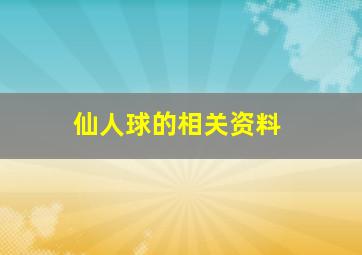 仙人球的相关资料